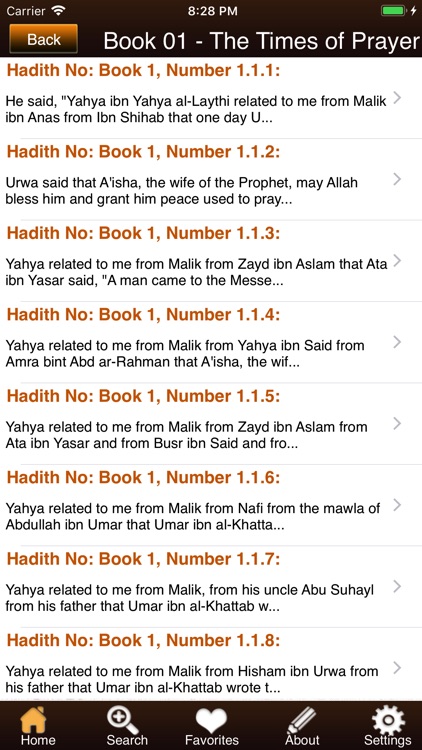 Carrier 8:28 PM

Back Book 01 - The Times of Prayer

Hadith No: Book 1, Number 1.1.1:

He said, "Yahya ibn Yahya al-Laythi related to me from Malik ibn Anas from Ibn Shihab that one day U...

Hadith No: Book 1, Number 1.1.2:

Urwa said that A'isha, the wife of the Prophet, may Allah bless him and grant him peace used to pray...

Hadith No: Book 1, Number 1.1.3:

Yahya related to me from Malik from Zayd ibn Aslam that Ata ibn Yasar said, "A man came to the Messe...

Hadith No: Book 1, Number 1.1.4:

Yahya related to me from Malik from Yahya ibn Said from Amra bint Abd ar-Rahman that A'isha, the wif...

Hadith No: Book 1, Number 1.1.5:

Yahya related to me from Malik from Zayd ibn Aslam from Ata ibn Yasar and from Busr ibn Said and fro...

Hadith No: Book 1, Number 1.1.6:

Yahya related to me from Malik from Nafi from the mawla of Abdullah ibn Umar that Umar ibn al-Khatta...

Hadith No: Book 1, Number 1.1.7:

Yahya related to me from Malik, from his uncle Abu Suhayl from his father that Umar ibn al-Khattab w...

Hadith No: Book 1, Number 1.1.8:

Yahya related to me from Malik from Hisham ibn Urwa from his father that Umar ibn al-Khattab wrote t...

Home Search Favorites About Settings